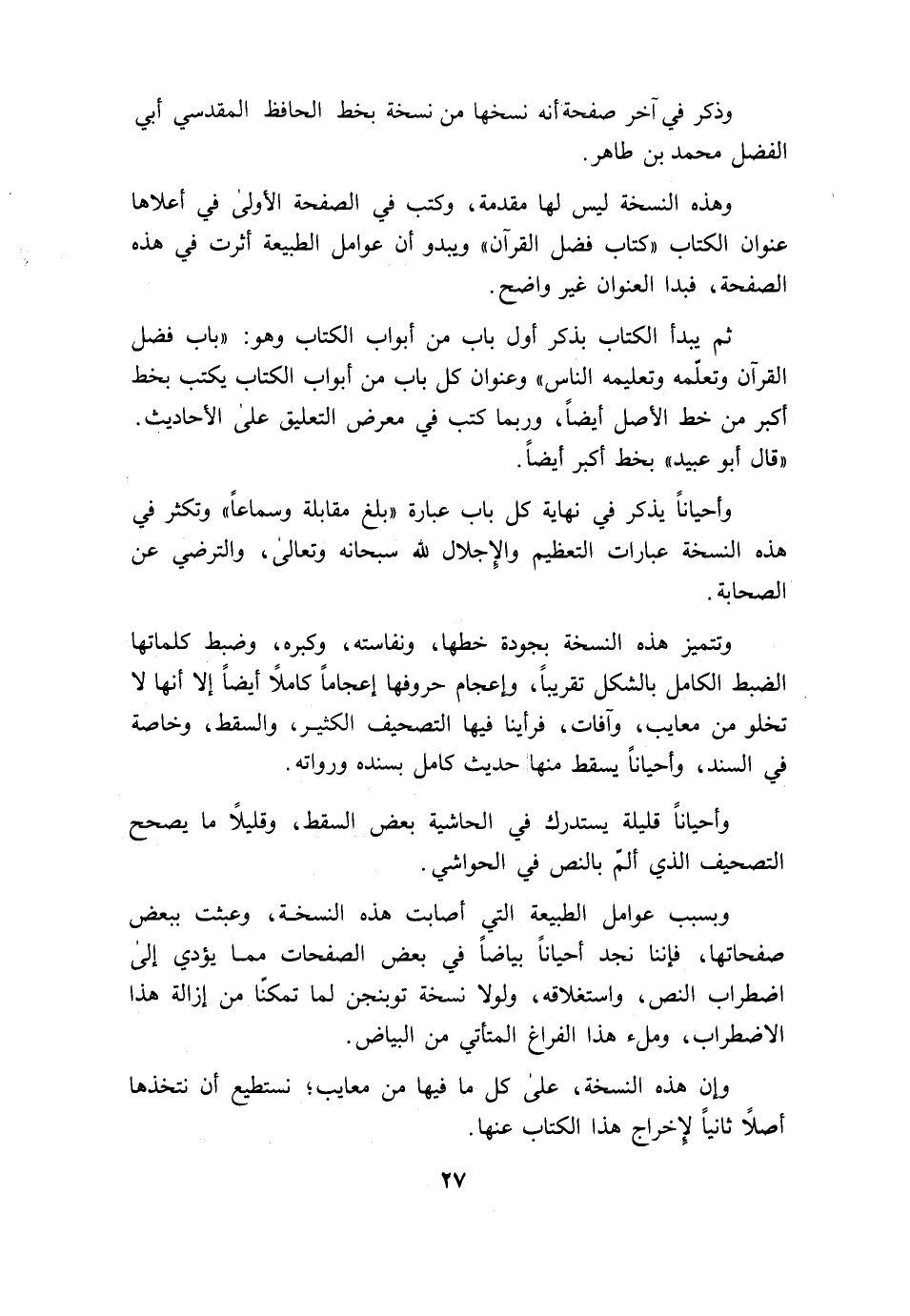 وذكر في آخر صفحة أنه نسخها من نسخة بخط الحافظ المقدسي أبي الفضل محمد بن طاهر.

وهذه النسخة ليس لها مقدمة، وكتب في الصفحة الأولىٰ في أعلاها عنوان الكتاب «كتاب فضل القرآن» ويبدو أن عوامل الطبيعة أثرت في هذه الصفحة، فبدا العنوان غير واضح.

ثم يبدأ الكتاب بذكر أول باب من أبواب الكتاب وهو: «باب فضل القرآن وتعلّمه وتعليمه الناس» وعنوان كل باب من أبواب الكتاب يكتب بخط أكبر من خط الأصل أيضاً، وربما كتب في معرض التعليق علىٰ الأحاديث. «قال أبو عبيد» بخط أكبر أيضاً.

وأحياناً يذكر في نهاية كل باب عبارة «بلغ مقابلة وسماعاً» وتكثر في هذه النسخة عبارات التعظيم والإجلال لله سبحانه وتعالىٰ، والترضي عن الصحابة.

وتتميز هذه النسخة بجودة خطها، ونفاسته، وكبره، وضبط كلماتها الضبط الكامل بالشكل تقريباً، وإعجام حروفها إعجاماً كاملاً أيضاً إلا أنها لا تخلو من معايب، وآفات، فرأينا فيها التصحيف الكثير، والسقط، وخاصة في السند، وأحياناً يسقط منها حديث كامل بسنده ورواته.

وأحياناً قليلة يستدرك في الحاشية بعض السقط، وقليلاً ما يصحح التصحيف الذي ألمّ بالنص في الحواشي.

وبسبب عوامل الطبيعة التي أصابت هذه النسخة، وعبثت ببعض صفحاتها، فإننا نجد أحياناً بياضاً في بعض الصفحات مما يؤدي إلىٰ اضطراب النص، واستغلاقه، ولولا نسخة توبنجن لما تمكنّا من إزالة هذا الاضطراب، وملء هذا الفراغ المتأتي من البياض.

وإن هذه النسخة، علىٰ كل ما فيها من معايب؛ نستطيع أن نتخذها أصلاً ثانياً لإخراج هذا الكتاب عنها.

٢٧